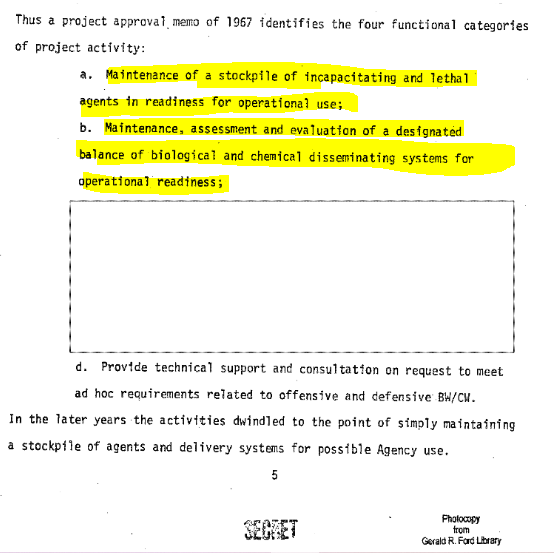 Thus a project approval memo of 1967 identifies the four functional categories of project activity:

a. Maintenance of a stockpile of incapacitating and lethal agents in readiness for operational use;

b. Maintenance, assessment and evaluation of a designated balance of biological and chemical disseminating systems for operational readiness;

d. Provide technical support and consultation on request to meet ad hoc requirements related to offensive and defensive BW/CW.

In the later years the activities dwindled to the point of simply maintaining a stockpile of agents and delivery systems for possible Agency use.

5

SECRET

Photocopy from Gerald R. Ford Library